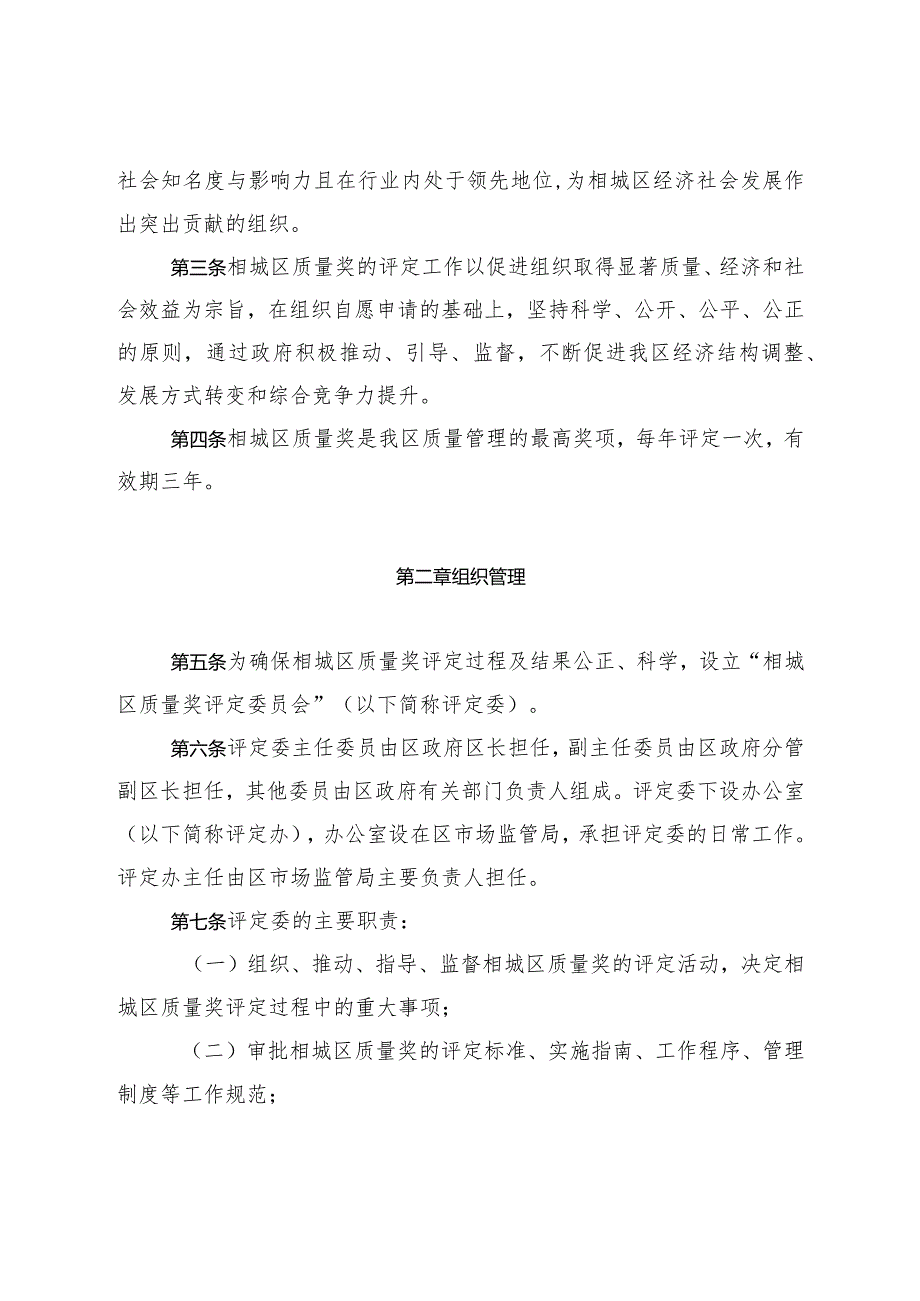 社会知名度与影响力且在行业内处于领先地位,为相城区经济社会发展作出突出贡献的组织。

第三条相城区质量奖的评定工作以促进组织取得显著质量、经济和社会效益为宗旨，在组织自愿申请的基础上，坚持科学、公开、公平、公正的原则，通过政府积极推动、引导、监督，不断促进我区经济结构调整、发展方式转变和综合竞争力提升。

第四条相城区质量奖是我区质量管理的最高奖项，每年评定一次，有效期三年。

第二章组织管理

第五条为确保相城区质量奖评定过程及结果公正、科学，设立“相城区质量奖评定委员会”（以下简称评定委）。

第六条评定委主任委员由区政府区长担任，副主任委员由区政府分管副区长担任，其他委员由区政府有关部门负责人组成。评定委下设办公室（以下简称评定办），办公室设在区市场监管局，承担评定委的日常工作。评定办主任由区市场监管局主要负责人担任。

第七条评定委的主要职责：

（一）组织、推动、指导、监督相城区质量奖的评定活动，决定相城区质量奖评定过程中的重大事项；

（二）审批相城区质量奖的评定标准、实施指南、工作程序、管理制度等工作规范；